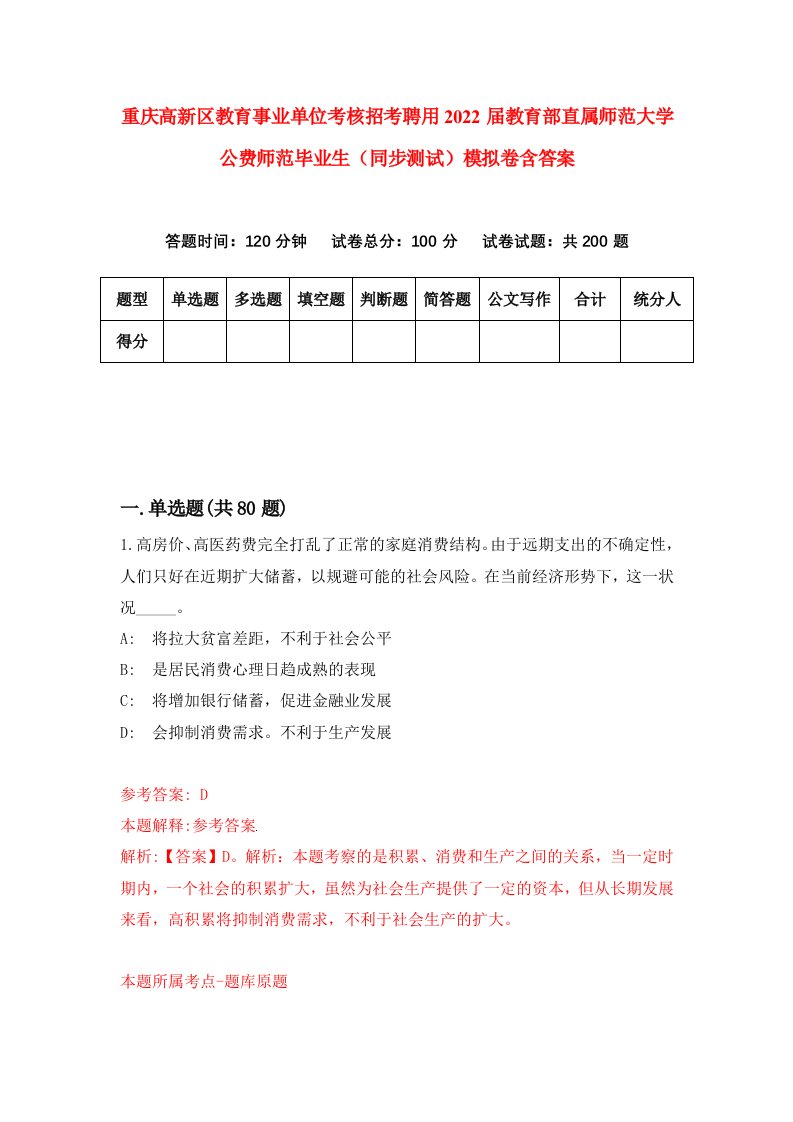 重庆高新区教育事业单位考核招考聘用2022届教育部直属师范大学公费师范毕业生（同步测试）模拟卷含答案

答题时间：120分钟　试卷总分：100分　试卷试题：共200题

| 题型 | 单选题 | 多选题 | 填空题 | 判断题 | 简答题 | 公文写作 | 合计 | 统分人 |
|---|---|---|---|---|---|---|---|---|
| 得分 | | | | | | | | |

一.单选题(共80题)

1.高房价、高医药费完全打乱了正常的家庭消费结构。由于远期支出的不确定性，人们只好在近期扩大储蓄，以规避可能的社会风险。在当前经济形势下，这一状况_____。

A:　将拉大贫富差距，不利于社会公平

B:　是居民消费心理日趋成熟的表现

C:　将增加银行储蓄，促进金融业发展

D:　会抑制消费需求。不利于生产发展

参考答案: D

本题解释:参考答案.

解析:【答案】D。解析：本题考察的是积累、消费和生产之间的关系，当一定时期内，一个社会的积累扩大，虽然为社会生产提供了一定的资本，但从长期发展来看，高积累将抑制消费需求，不利于社会生产的扩大。

本题所属考点-题库原题